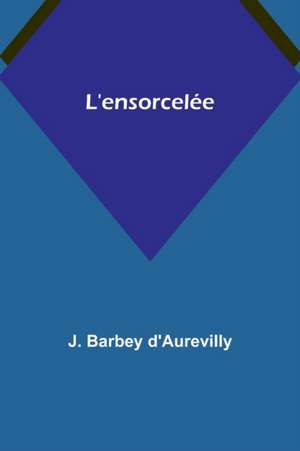 L'ensorcelée

J. Barbey d'Aurevilly